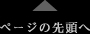 ページの先頭へ